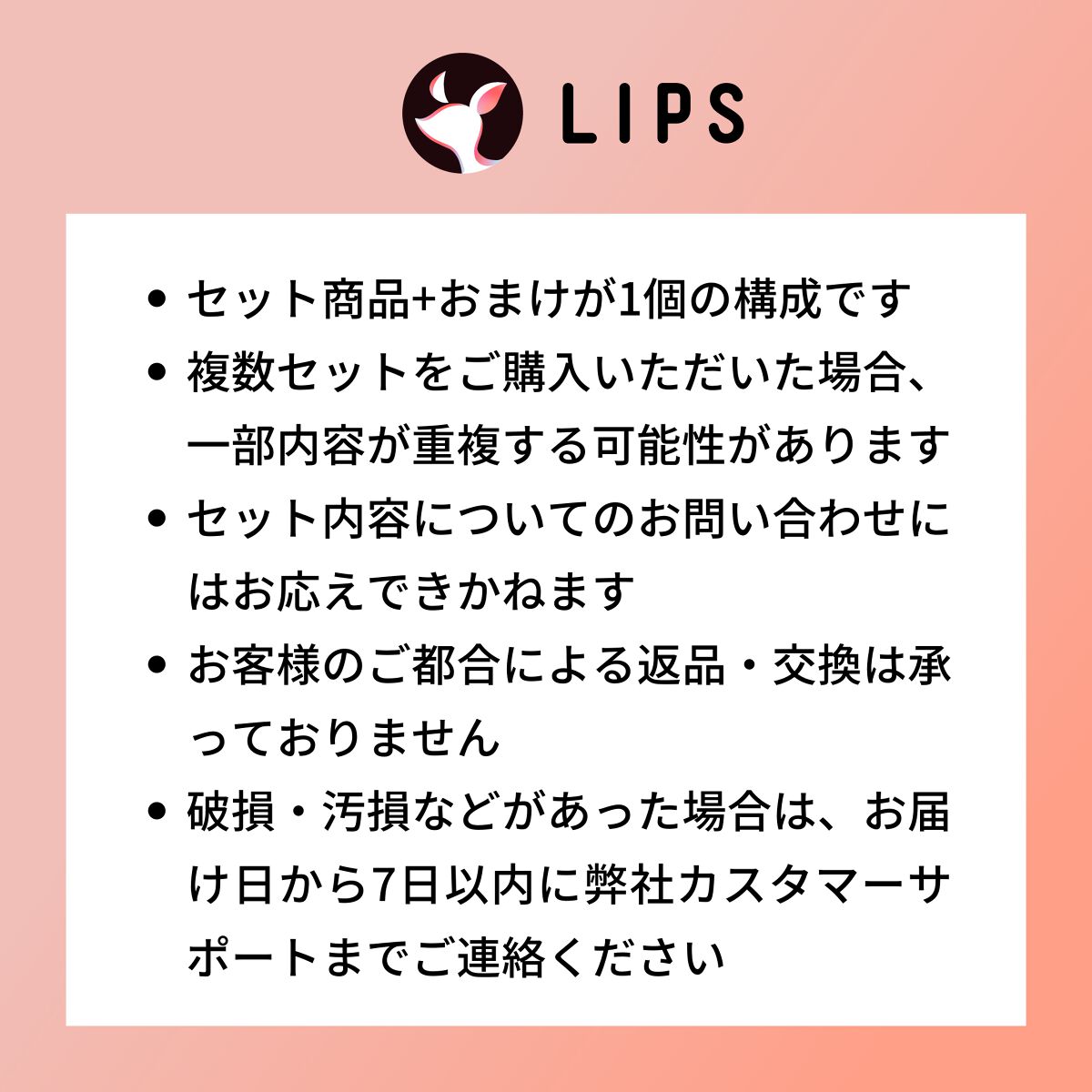 LIPS

• セット商品+おまけが1個の構成です
• 複数セットをご購入いただいた場合、一部内容が重複する可能性があります
• セット内容についてのお問い合わせにはお応えできかねます
• お客様のご都合による返品・交換は承っておりません
• 破損・汚損などがあった場合は、お届け日から7日以内に弊社カスタマーサポートまでご連絡ください